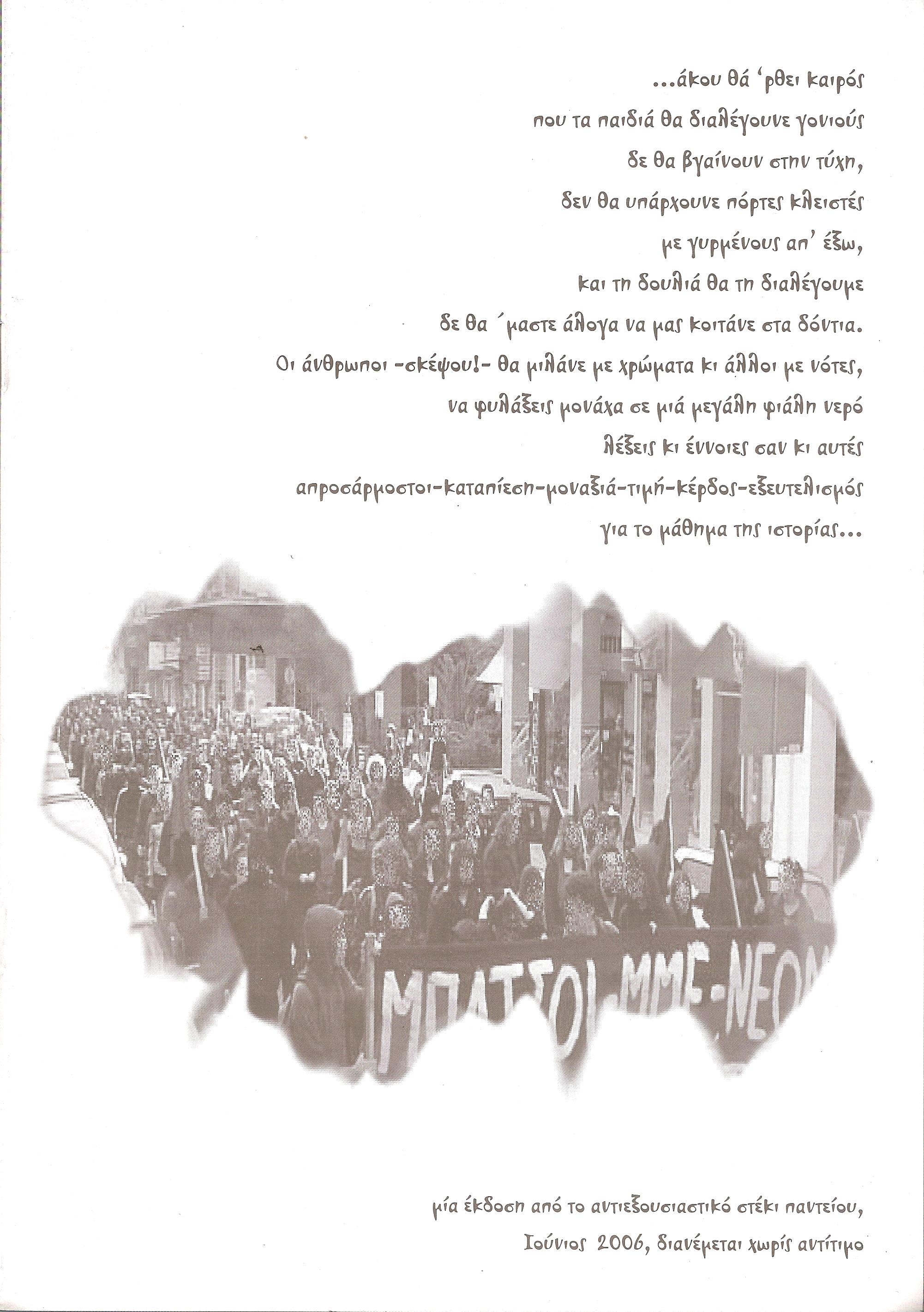 ...άκου θά 'ρθει καιρός
που τα παιδιά θα διαλέγουνε γονιούς
δε θα βγαίνουν στην τύχη,
δεν θα υπάρχουνε πόρτες κλειστές
με γυρμένους απ' έξω,
και τη δουλιά θα τη διαλέγουμε
δε θα ΄μαστε άλογα να μας κοιτάνε στα δόντια.
Οι άνθρωποι -σκέψου!- θα μιλάνε με χρώματα κι άλλοι με νότες,
να φυλάξεις μονάχα σε μιά μεγάλη φιάλη νερό
λέξεις κι έννοιες σαν κι αυτές
απροσάρμοστοι-καταπίεση-μοναξιά-τιμή-κέρδος-εξευτελισμός
για το μάθημα της ιστορίας...

ΜΠΑΤΣΟΙ-ΜΜΕ-ΝΕΟΝ

μία έκδοση από το αντιεξουσιαστικό στέκι παντείου,
Ιούνιος 2006, διανέμεται χωρίς αντίτιμο